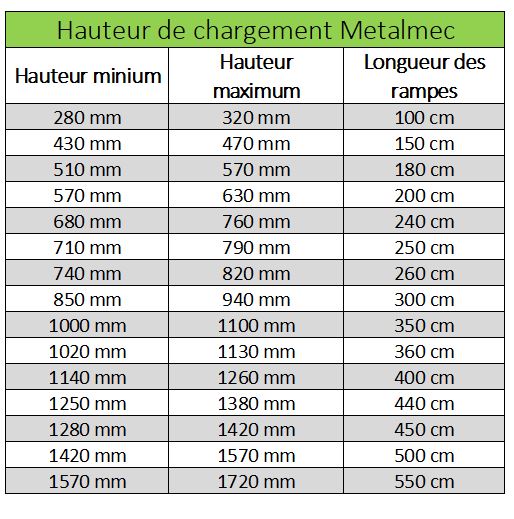 Hauteur de chargement Metalmec

| Hauteur minium | Hauteur maximum | Longueur des rampes |
|---|---|---|
| 280 mm | 320 mm | 100 cm |
| 430 mm | 470 mm | 150 cm |
| 510 mm | 570 mm | 180 cm |
| 570 mm | 630 mm | 200 cm |
| 680 mm | 760 mm | 240 cm |
| 710 mm | 790 mm | 250 cm |
| 740 mm | 820 mm | 260 cm |
| 850 mm | 940 mm | 300 cm |
| 1000 mm | 1100 mm | 350 cm |
| 1020 mm | 1130 mm | 360 cm |
| 1140 mm | 1260 mm | 400 cm |
| 1250 mm | 1380 mm | 440 cm |
| 1280 mm | 1420 mm | 450 cm |
| 1420 mm | 1570 mm | 500 cm |
| 1570 mm | 1720 mm | 550 cm |